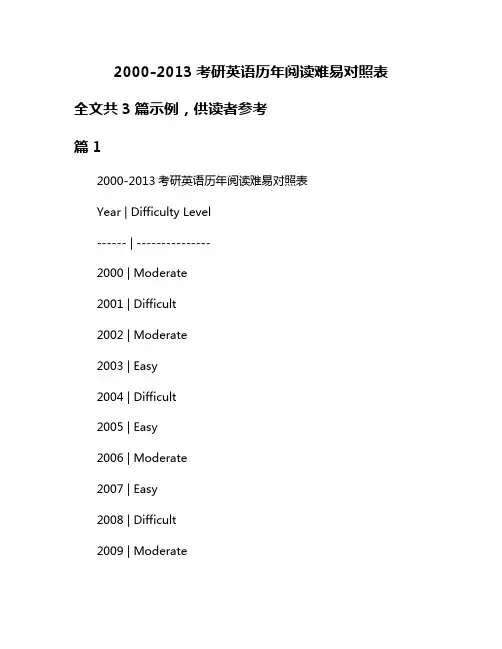 2000-2013 考研英语历年阅读难易对照表

全文共 3 篇示例，供读者参考

篇 1

2000-2013 考研英语历年阅读难易对照表

Year | Difficulty Level

------ | --------------

2000 | Moderate

2001 | Difficult

2002 | Moderate

2003 | Easy

2004 | Difficult

2005 | Easy

2006 | Moderate

2007 | Easy

2008 | Difficult

2009 | Moderate